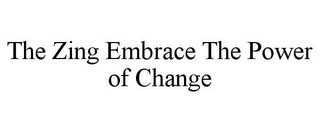 The Zing Embrace The Power of Change